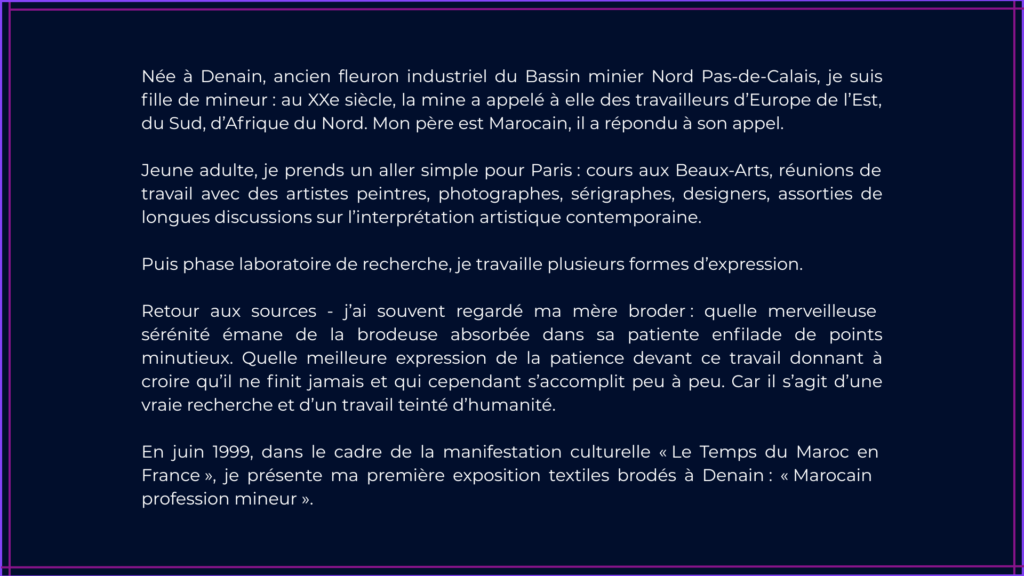 Née à Denain, ancien fleuron industriel du Bassin minier Nord Pas-de-Calais, je suis fille de mineur : au XXe siècle, la mine a appelé à elle des travailleurs d'Europe de l'Est, du Sud, d'Afrique du Nord. Mon père est Marocain, il a répondu à son appel.

Jeune adulte, je prends un aller simple pour Paris : cours aux Beaux-Arts, réunions de travail avec des artistes peintres, photographes, sérigraphes, designers, assorties de longues discussions sur l'interprétation artistique contemporaine.

Puis phase laboratoire de recherche, je travaille plusieurs formes d'expression.

Retour aux sources - j'ai souvent regardé ma mère broder : quelle merveilleuse sérénité émane de la brodeuse absorbée dans sa patiente enfilade de points minutieux. Quelle meilleure expression de la patience devant ce travail donnant à croire qu'il ne finit jamais et qui cependant s'accomplit peu à peu. Car il s'agit d'une vraie recherche et d'un travail teinté d'humanité.

En juin 1999, dans le cadre de la manifestation culturelle « Le Temps du Maroc en France », je présente ma première exposition textiles brodés à Denain : « Marocain profession mineur ».